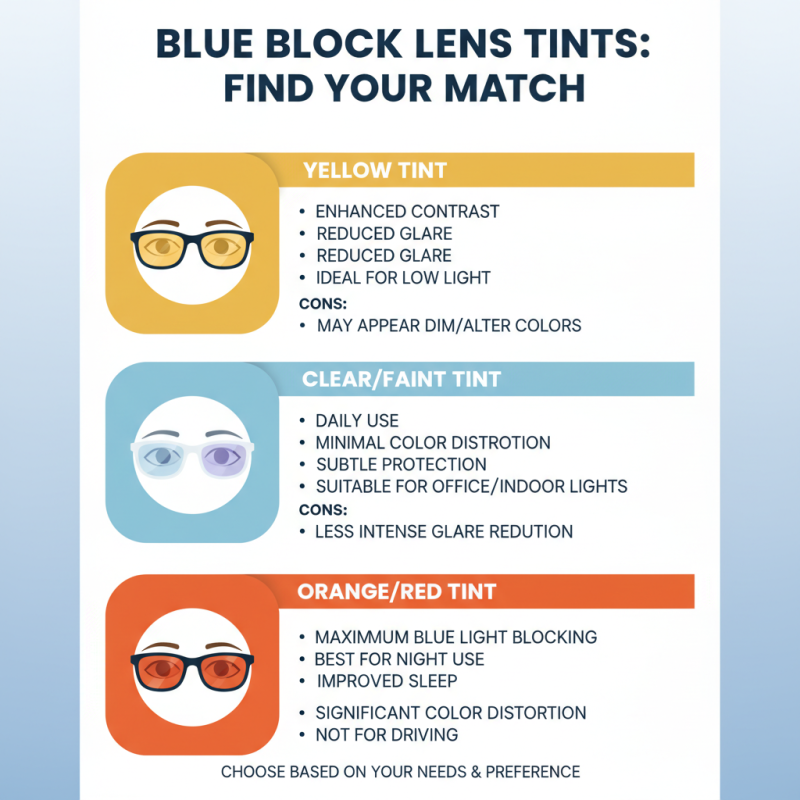 BLUE BLOCK LENS TINTS: FIND YOUR MATCH

YELLOW TINT

• ENHANCED CONTRAST
• REDUCED GLARE
• REDUCED GLARE
• IDEAL FOR LOW LIGHT

CONS:
• MAY APPEAR DIM/ALTER COLORS

CLEAR/FAINT TINT

• DAILY USE
• MINIMAL COLOR DISTROTION
• SUBTLE PROTECTION
• SUITABLE FOR OFFICE/INDOOR LIGHTS

CONS:
• LESS INTENSE GLARE REDUTION

ORANGE/RED TINT

• MAXIMMUM BLUE LIGHT BLOCKING
• BEST FOR NIGHT USE
• IMPROVED SLEEP

• SIGNIFICANT COLOR DISTORTION
• NOT FOR DRIVING

CHOOSE BASED ON YOUR NEEDS & PREFERENCE